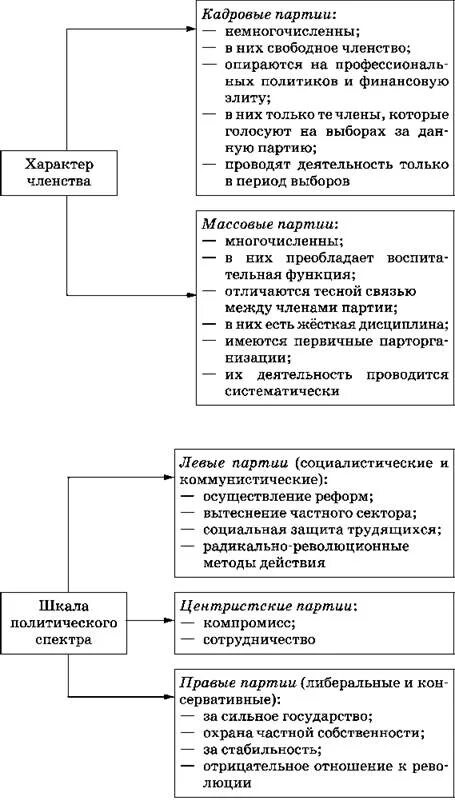 Характер членства

Кадровые партии:
— немногочисленны;
— в них свободное членство;
— опираются на профессиональных политиков и финансовую элиту;
— в них только те члены, которые голосуют на выборах за данную партию;
— проводят деятельность только в период выборов

Массовые партии:
— многочисленны;
— в них преобладает воспитательная функция;
— отличаются тесной связью между членами партии;
— в них есть жёсткая дисциплина;
— имеются первичные парторганизации;
— их деятельность проводится систематически

Шкала политического спектра

Левые партии (социалистические и коммунистические):
— осуществление реформ;
— вытеснение частного сектора;
— социальная защита трудящихся;
— радикально-революционные методы действия

Центристские партии:
— компромисс;
— сотрудничество

Правые партии (либеральные и консервативные):
— за сильное государство;
— охрана частной собственности;
— за стабильность;
— отрицательное отношение к революции